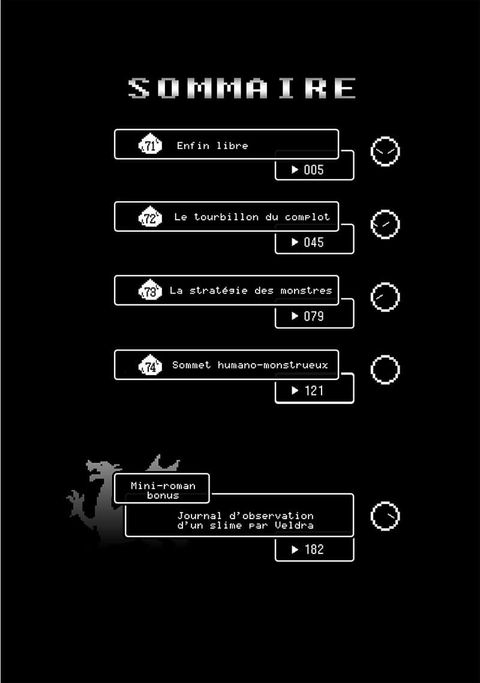 SOMMAIRE

71 Enfin libre
▶ 005

72 Le tourbillon du complot
▶ 045

73 La stratégie des monstres
▶ 079

74 Sommet humano-monstrueux
▶ 121

Mini-roman bonus
Journal d'observation d'un slime par Veldra
▶ 182